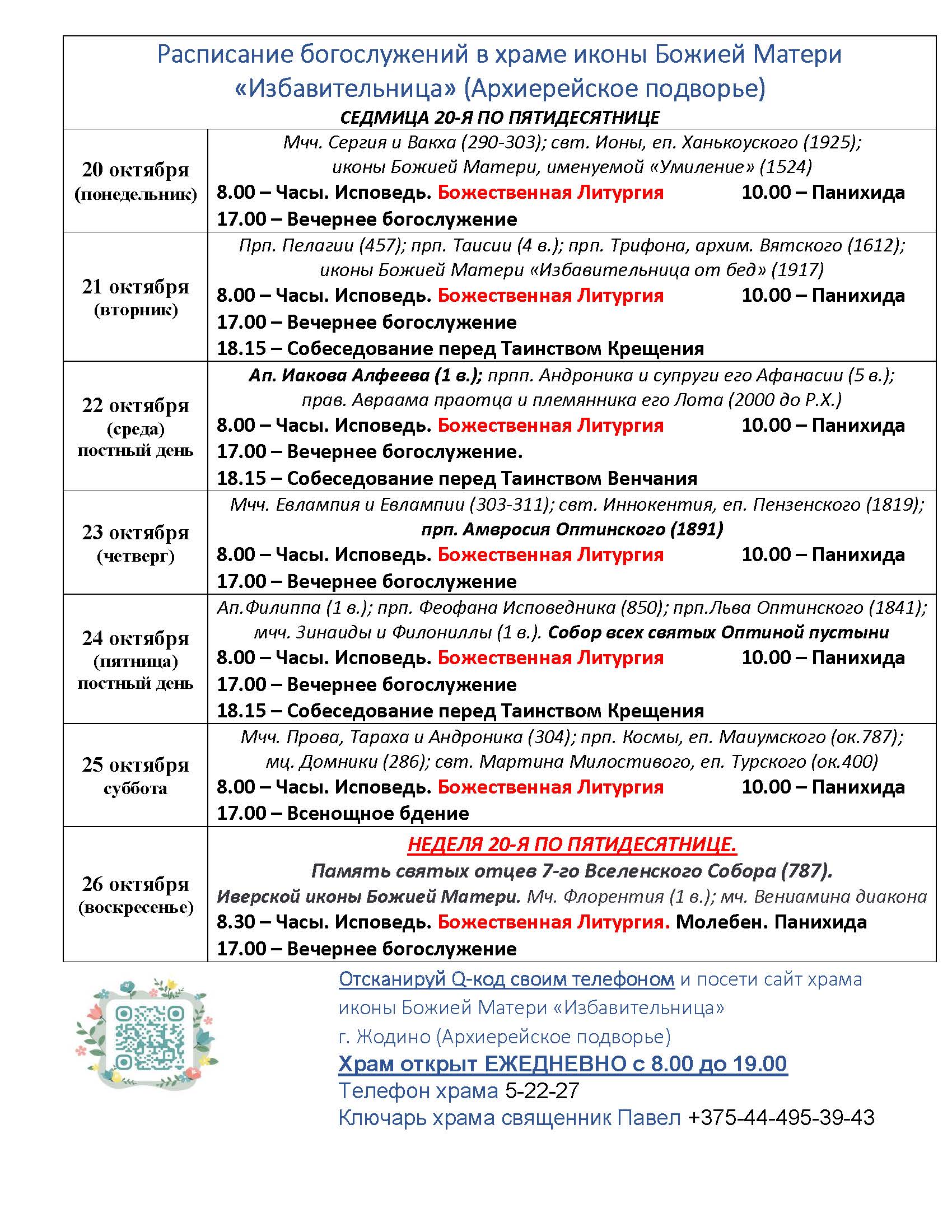 Расписание богослужений в храме иконы Божией Матери «Избавительница» (Архиерейское подворье)

СЕДМИЦА 20-Я ПО ПЯТИДЕСЯТНИЦЕ

| | |
|---|---|
| 20 октября (понедельник) | Мчч. Сергия и Вакха (290-303); свт. Ионы, еп. Ханькоуского (1925); иконы Божией Матери, именуемой «Умиление» (1524) 8.00 – Часы. Исповедь. Божественная Литургия 10.00 – Панихида 17.00 – Вечернее богослужение |
| 21 октября (вторник) | Прп. Пелагии (457); прп. Таисии (4 в.); прп. Трифона, архим. Вятского (1612); иконы Божией Матери «Избавительница от бед» (1917) 8.00 – Часы. Исповедь. Божественная Литургия 10.00 – Панихида 17.00 – Вечернее богослужение 18.15 – Собеседование перед Таинством Крещения |
| 22 октября (среда) постный день | Ап. Иакова Алфеева (1 в.); прпп. Андроника и супруги его Афанасии (5 в.); прав. Авраама праотца и племянника его Лота (2000 до Р.Х.) 8.00 – Часы. Исповедь. Божественная Литургия 10.00 – Панихида 17.00 – Вечернее богослужение. 18.15 – Собеседование перед Таинством Венчания |
| 23 октября (четверг) | Мчч. Евлампия и Евлампии (303-311); свт. Иннокентия, еп. Пензенского (1819); прп. Амвросия Оптинского (1891) 8.00 – Часы. Исповедь. Божественная Литургия 10.00 – Панихида 17.00 – Вечернее богослужение |
| 24 октября (пятница) постный день | Ап.Филиппа (1 в.); прп. Феофана Исповедника (850); прп.Льва Оптинского (1841); мчч. Зинаиды и Филониллы (1 в.). Собор всех святых Оптиной пустыни 8.00 – Часы. Исповедь. Божественная Литургия 10.00 – Панихида 17.00 – Вечернее богослужение 18.15 – Собеседование перед Таинством Крещения |
| 25 октября суббота | Мчч. Прова, Тараха и Андроника (304); прп. Космы, еп. Маиумского (ок.787); мц. Домники (286); свт. Мартина Милостивого, еп. Турского (ок.400) 8.00 – Часы. Исповедь. Божественная Литургия 10.00 – Панихида 17.00 – Всенощное бдение |
| 26 октября (воскресенье) | НЕДЕЛЯ 20-Я ПО ПЯТИДЕСЯТНИЦЕ. Память святых отцев 7-го Вселенского Собора (787). Иверской иконы Божией Матери. Мч. Флорентия (1 в.); мч. Вениамина диакона 8.30 – Часы. Исповедь. Божественная Литургия. Молебен. Панихида 17.00 – Вечернее богослужение |

Отсканируй Q-код своим телефоном и посети сайт храма иконы Божией Матери «Избавительница» г. Жодино (Архиерейское подворье)

Храм открыт ЕЖЕДНЕВНО с 8.00 до 19.00

Телефон храма 5-22-27

Ключарь храма священник Павел +375-44-495-39-43